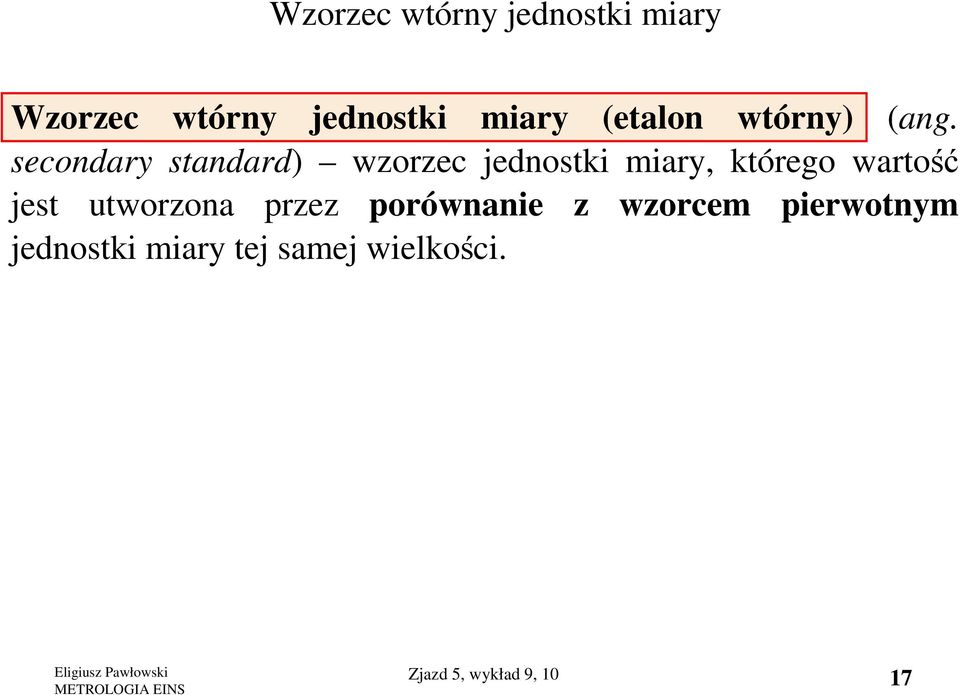 Wzorzec wtórny jednostki miary

Wzorzec wtórny jednostki miary (etalon wtórny) (ang. secondary standard) – wzorzec jednostki miary, którego wartość jest utworzona przez porównanie z wzorcem pierwotnym jednostki miary tej samej wielkości.

Eligiusz Pawłowski
METROLOGIA EINS

Zjazd 5, wykład 9, 10

17